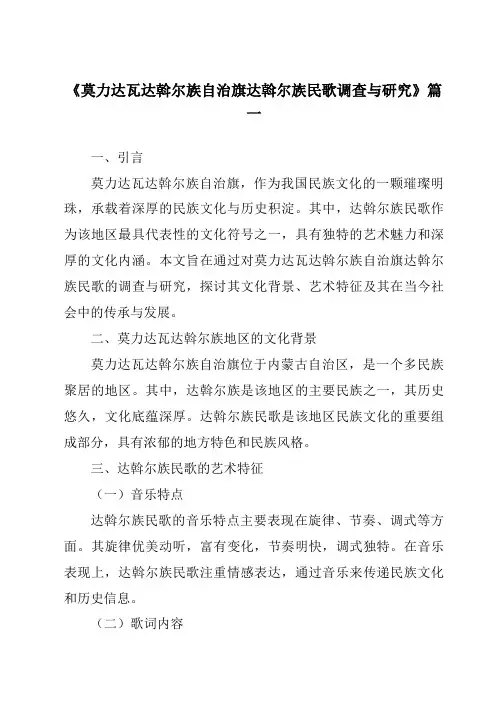 《莫力达瓦达斡尔族自治旗达斡尔族民歌调查与研究》篇一

一、引言

莫力达瓦达斡尔族自治旗，作为我国民族文化的一颗璀璨明珠，承载着深厚的民族文化与历史积淀。其中，达斡尔族民歌作为该地区最具代表性的文化符号之一，具有独特的艺术魅力和深厚的文化内涵。本文旨在通过对莫力达瓦达斡尔族自治旗达斡尔族民歌的调查与研究，探讨其文化背景、艺术特征及其在当今社会中的传承与发展。

二、莫力达瓦达斡尔族地区的文化背景

莫力达瓦达斡尔族自治旗位于内蒙古自治区，是一个多民族聚居的地区。其中，达斡尔族是该地区的主要民族之一，其历史悠久，文化底蕴深厚。达斡尔族民歌是该地区民族文化的重要组成部分，具有浓郁的地方特色和民族风格。

三、达斡尔族民歌的艺术特征

（一）音乐特点

达斡尔族民歌的音乐特点主要表现在旋律、节奏、调式等方面。其旋律优美动听，富有变化，节奏明快，调式独特。在音乐表现上，达斡尔族民歌注重情感表达，通过音乐来传递民族文化和历史信息。

（二）歌词内容